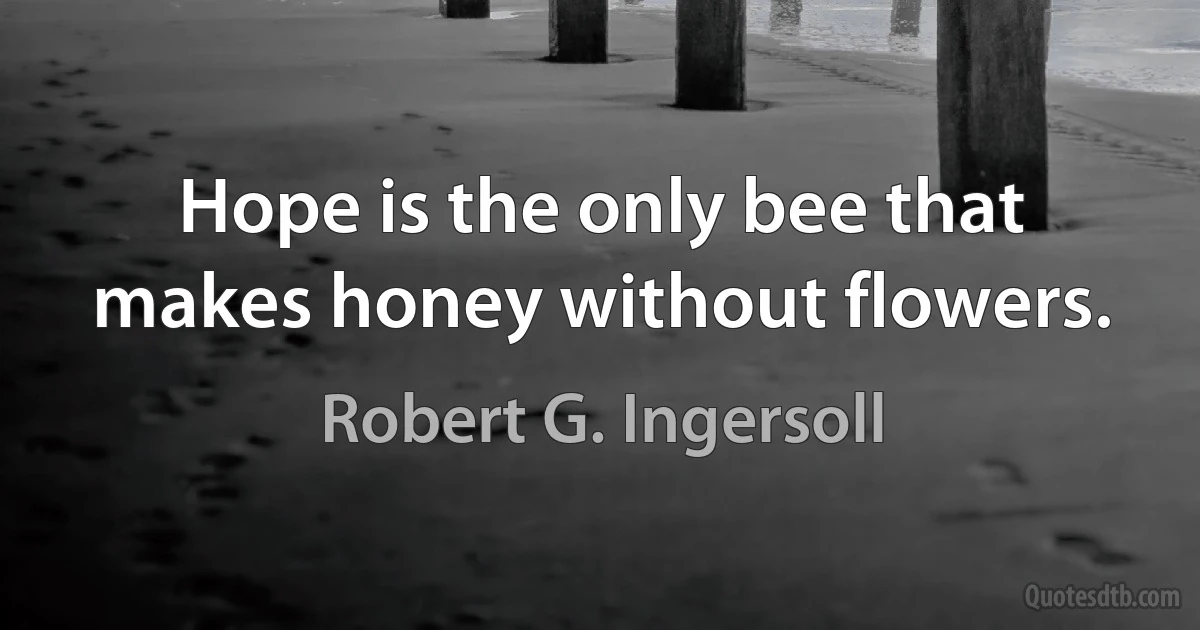 Hope is the only bee that makes honey without flowers.

Robert G. Ingersoll

Quotesdtb.com